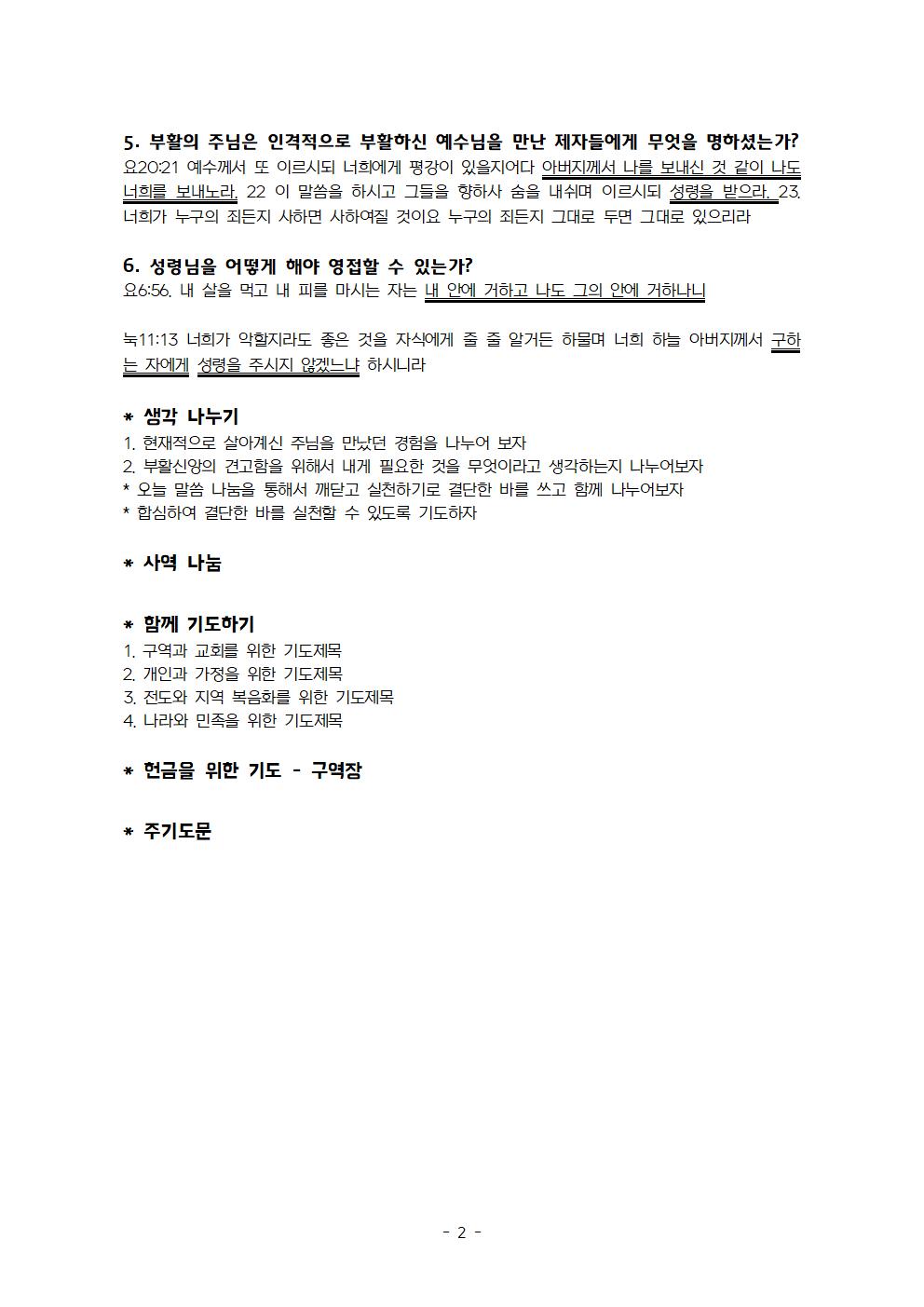 5. 부활의 주님은 인격적으로 부활하신 예수님을 만난 제자들에게 무엇을 명하셨는가?
요20:21 예수께서 또 이르시되 너희에게 평강이 있을지어다 아버지께서 나를 보내신 것 같이 나도 너희를 보내노라. 22 이 말씀을 하시고 그들을 향하사 숨을 내쉬며 이르시되 성령을 받으라. 23. 너희가 누구의 죄든지 사하면 사하여질 것이요 누구의 죄든지 그대로 두면 그대로 있으리라

6. 성령님을 어떻게 해야 영접할 수 있는가?
요6:56. 내 살을 먹고 내 피를 마시는 자는 내 안에 거하고 나도 그의 안에 거하나니

눅11:13 너희가 악할지라도 좋은 것을 자식에게 줄 줄 알거든 하물며 너희 하늘 아버지께서 구하는 자에게 성령을 주시지 않겠느냐 하시니라

* 생각 나누기
1. 현재적으로 살아계신 주님을 만났던 경험을 나누어 보자
2. 부활신앙의 견고함을 위해서 내게 필요한 것을 무엇이라고 생각하는지 나누어보자
* 오늘 말씀 나눔을 통해서 깨닫고 실천하기로 결단한 바를 쓰고 함께 나누어보자
* 합심하여 결단한 바를 실천할 수 있도록 기도하자

* 사역 나눔

* 함께 기도하기
1. 구역과 교회를 위한 기도제목
2. 개인과 가정을 위한 기도제목
3. 전도와 지역 복음화를 위한 기도제목
4. 나라와 민족을 위한 기도제목

* 헌금을 위한 기도 - 구역장

* 주기도문

- 2 -